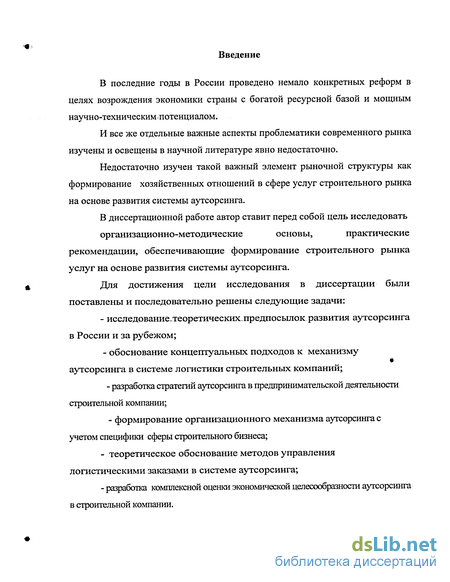 Введение

В последние годы в России проведено немало конкретных реформ в целях возрождения экономики страны с богатой ресурсной базой и мощным научно-техническим потенциалом.

И все же отдельные важные аспекты проблематики современного рынка изучены и освещены в научной литературе явно недостаточно.

Недостаточно изучен такой важный элемент рыночной структуры как формирование хозяйственных отношений в сфере услуг строительного рынка на основе развития системы аутсорсинга.

В диссертационной работе автор ставит перед собой цель исследовать организационно-методические основы, практические рекомендации, обеспечивающие формирование строительного рынка услуг на основе развития системы аутсорсинга.

Для достижения цели исследования в диссертации были поставлены и последовательно решены следующие задачи:

- исследование теоретических предпосылок развития аутсорсинга в России и за рубежом;

- обоснование концептуальных подходов к механизму аутсорсинга в системе логистики строительных компаний;

- разработка стратегий аутсорсинга в предпринимательской деятельности строительной компании;

- формирование организационного механизма аутсорсинга с учетом специфики сферы строительного бизнеса;

- теоретическое обоснование методов управления логистическими заказами в системе аутсорсинга;

- разработка комплексной оценки экономической целесообразности аутсорсинга в строительной компании.

dsLib.net
библиотека диссертаций